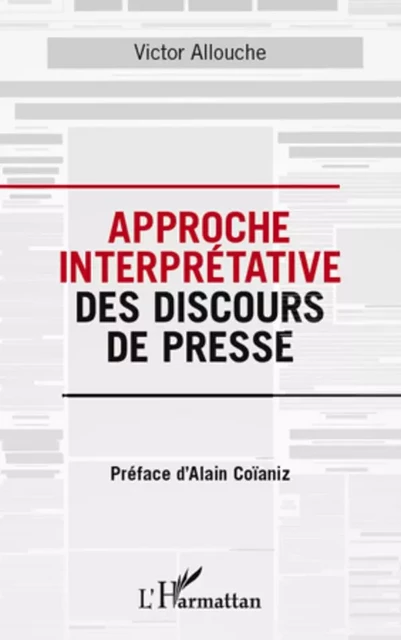 Victor Allouche

APPROCHE INTERPRÉTATIVE DES DISCOURS DE PRESSE

Préface d'Alain Coïaniz

L'Harmattan